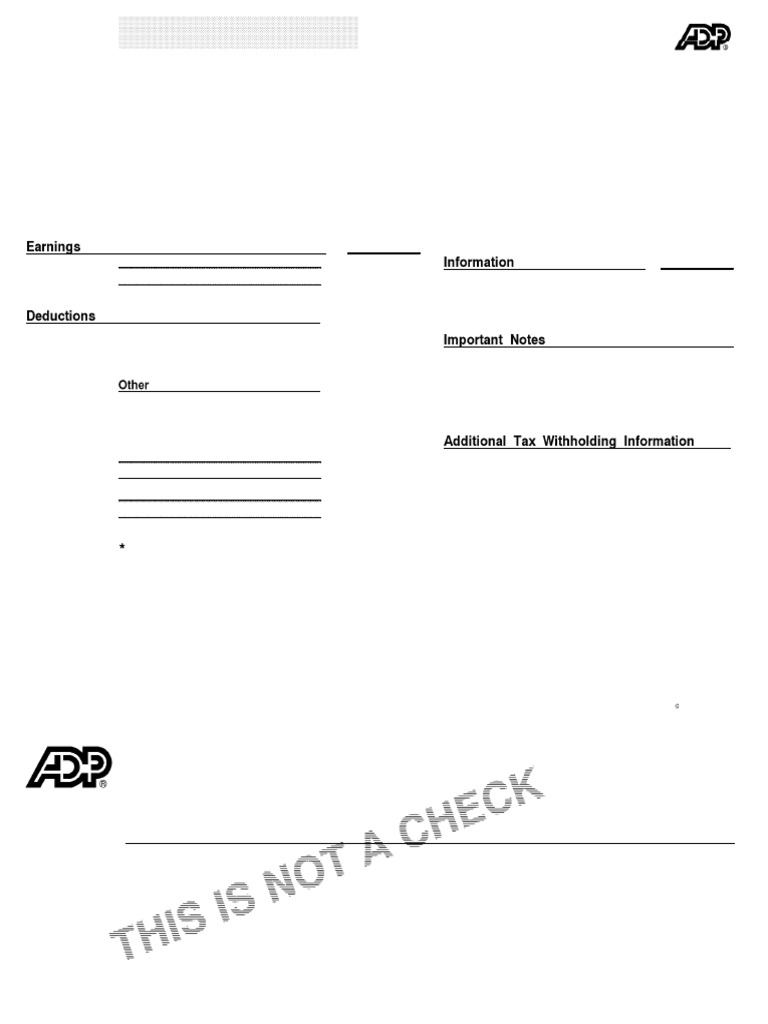 ADP

Earnings

Deductions

Other

*

Information

Important Notes

Additional Tax Withholding Information

©

ADP

THIS IS NOT A CHECK